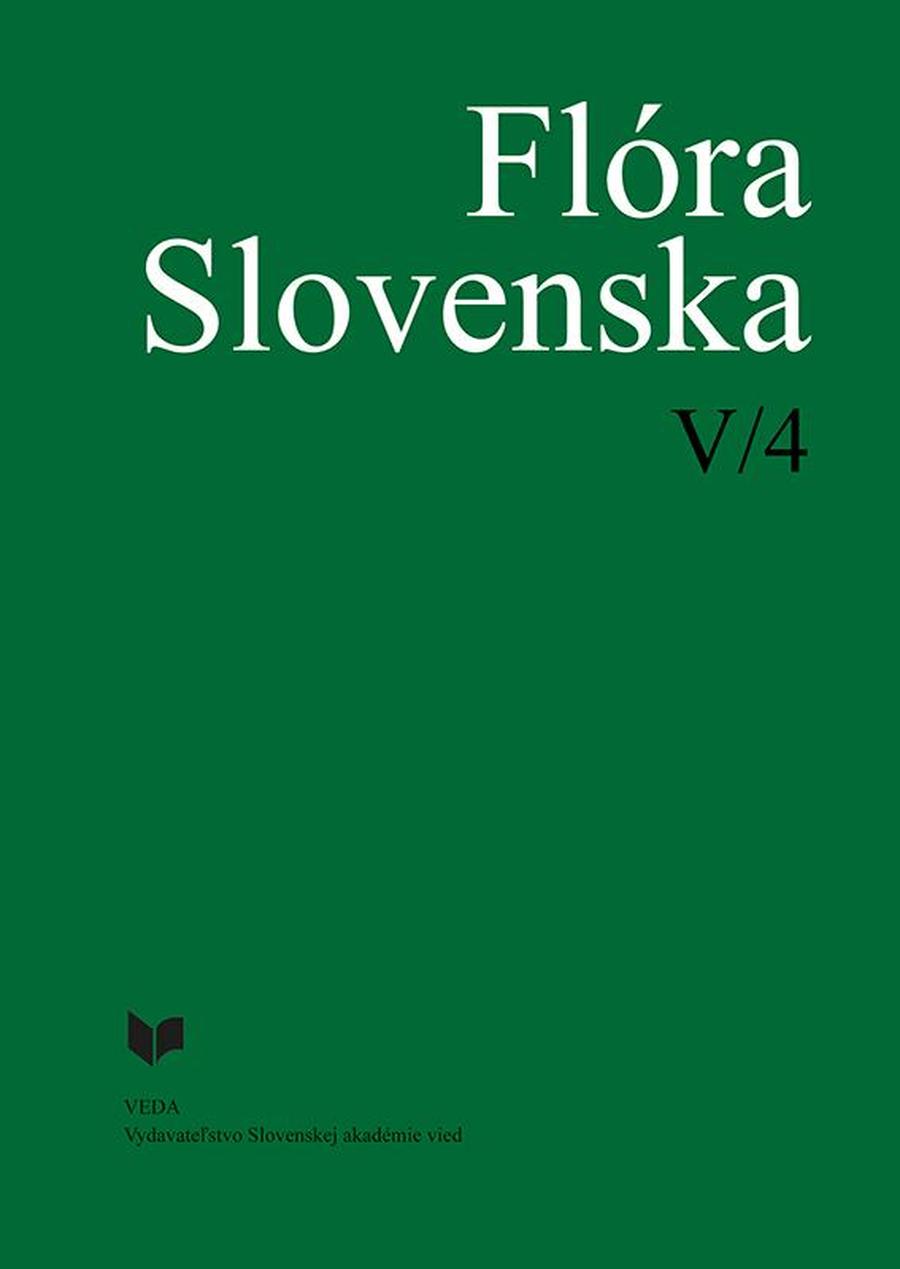 Flóra
Slovenska

V/4

VEDA
Vydavateľstvo Slovenskej akadémie vied